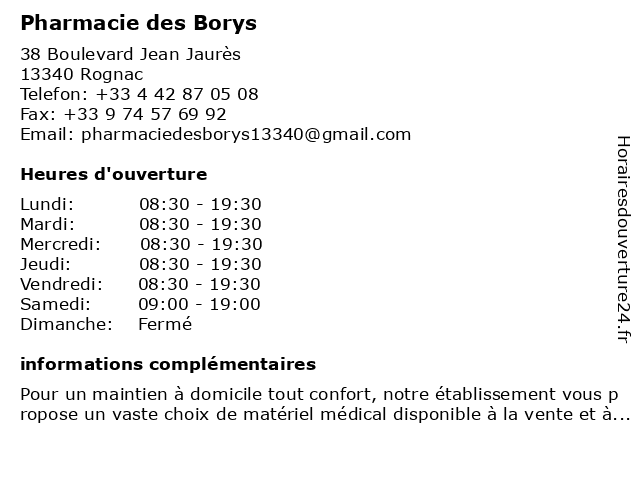 Pharmacie des Borys

38 Boulevard Jean Jaurès
13340 Rognac
Telefon: +33 4 42 87 05 08
Fax: +33 9 74 57 69 92
Email: pharmaciedesborys13340@gmail.com

Heures d'ouverture

| | |
|---|---|
| Lundi: | 08:30 - 19:30 |
| Mardi: | 08:30 - 19:30 |
| Mercredi: | 08:30 - 19:30 |
| Jeudi: | 08:30 - 19:30 |
| Vendredi: | 08:30 - 19:30 |
| Samedi: | 09:00 - 19:00 |
| Dimanche: | Fermé |

informations complémentaires

Pour un maintien à domicile tout confort, notre établissement vous p ropose un vaste choix de matériel médical disponible à la vente et à...

Horairesdouverture24.fr